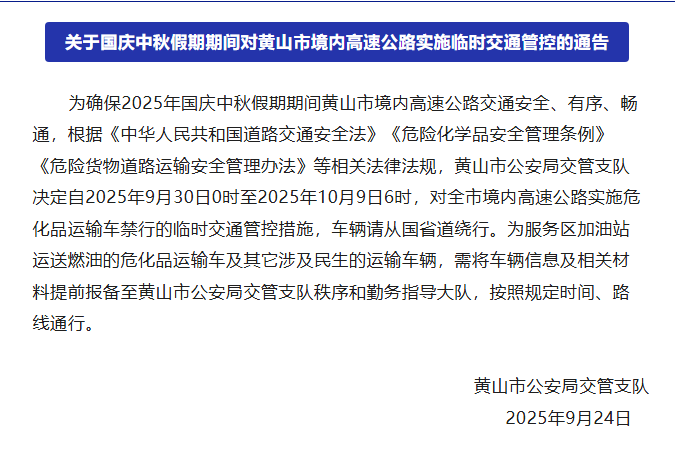 关于国庆中秋假期期间对黄山市境内高速公路实施临时交通管控的通告

为确保2025年国庆中秋假期期间黄山市境内高速公路交通安全、有序、畅通，根据《中华人民共和国道路交通安全法》《危险化学品安全管理条例》《危险货物道路运输安全管理办法》等相关法律法规，黄山市公安局交管支队决定自2025年9月30日0时至2025年10月9日6时，对全市境内高速公路实施危化品运输车禁行的临时交通管控措施，车辆请从国省道绕行。为服务区加油站运送燃油的危化品运输车及其它涉及民生的运输车辆，需将车辆信息及相关材料提前报备至黄山市公安局交管支队秩序和勤务指导大队，按照规定时间、路线通行。

黄山市公安局交管支队
2025年9月24日